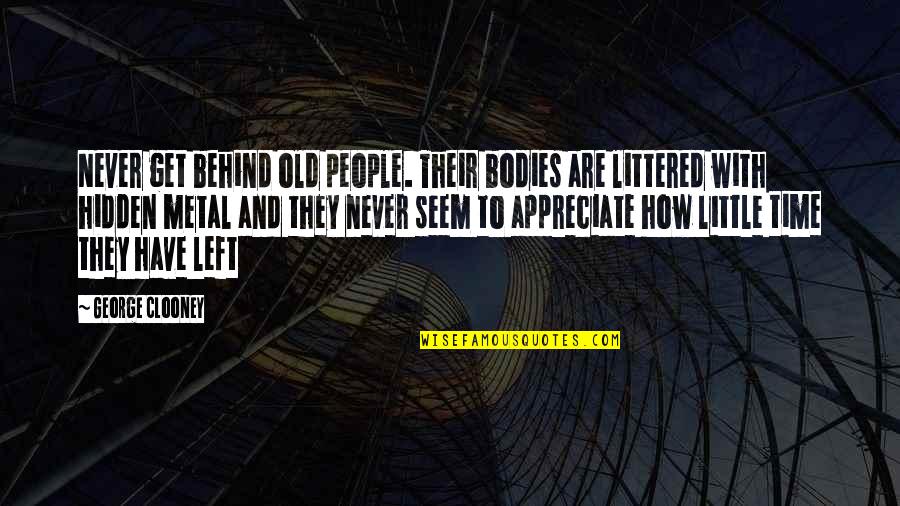 NEVER GET BEHIND OLD PEOPLE. THEIR BODIES ARE LITTERED WITH HIDDEN METAL AND THEY NEVER SEEM TO APPRECIATE HOW LITTLE TIME THEY HAVE LEFT

~ GEORGE CLOONEY

WISEFAMOUSQUOTES.COM